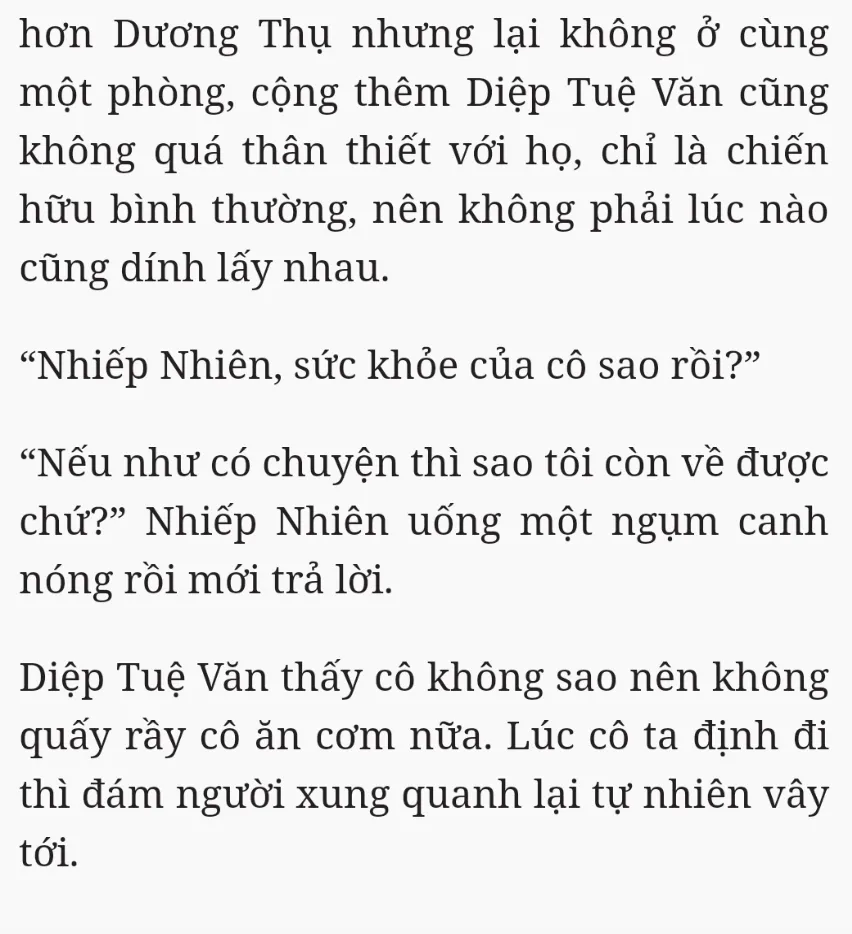 hơn Dương Thụ nhưng lại không ở cùng một phòng, cộng thêm Diệp Tuệ Văn cũng không quá thân thiết với họ, chỉ là chiến hữu bình thường, nên không phải lúc nào cũng dính lấy nhau.

"Nhiếp Nhiên, sức khỏe của cô sao rồi?"

"Nếu như có chuyện thì sao tôi còn về được chứ?" Nhiếp Nhiên uống một ngụm canh nóng rồi mới trả lời.

Diệp Tuệ Văn thấy cô không sao nên không quấy rầy cô ăn cơm nữa. Lúc cô ta định đi thì đám người xung quanh lại tự nhiên vây tới.